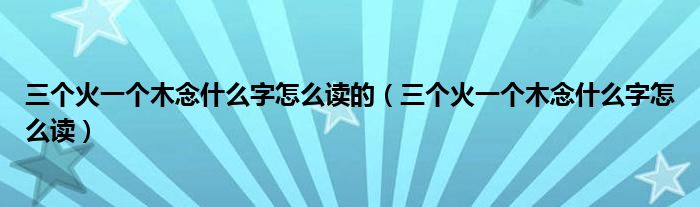 三个火一个木念什么字怎么读的（三个火一个木念什么字怎么读）